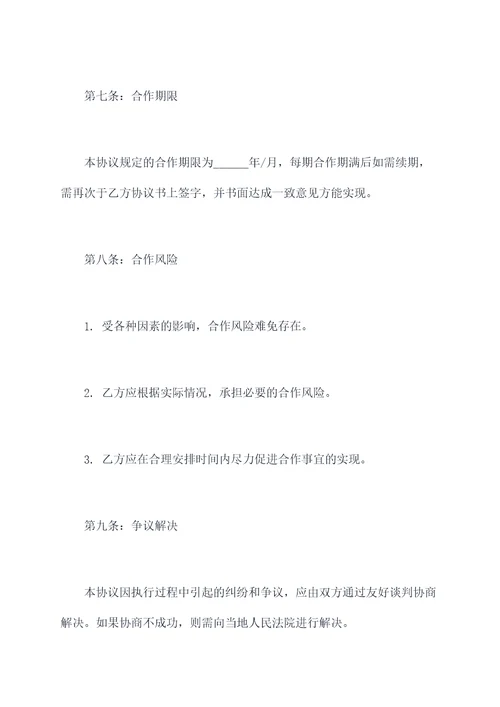 第七条：合作期限

本协议规定的合作期限为______年/月，每期合作期满后如需续期，需再次于乙方协议书上签字，并书面达成一致意见方能实现。

第八条：合作风险

1. 受各种因素的影响，合作风险难免存在。

2. 乙方应根据实际情况，承担必要的合作风险。

3. 乙方应在合理安排时间内尽力促进合作事宜的实现。

第九条：争议解决

本协议因执行过程中引起的纠纷和争议，应由双方通过友好谈判协商解决。如果协商不成功，则需向当地人民法院进行解决。